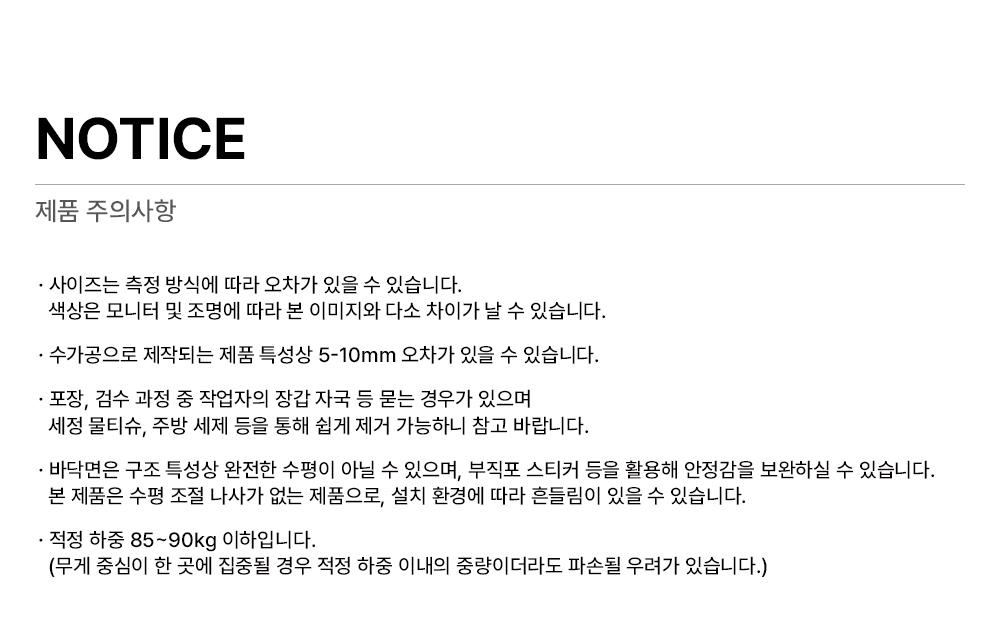 NOTICE

제품 주의사항

· 사이즈는 측정 방식에 따라 오차가 있을 수 있습니다.
색상은 모니터 및 조명에 따라 본 이미지와 다소 차이가 날 수 있습니다.

· 수가공으로 제작되는 제품 특성상 5-10mm 오차가 있을 수 있습니다.

· 포장, 검수 과정 중 작업자의 장갑 자국 등 묻는 경우가 있으며
세정 물티슈, 주방 세제 등을 통해 쉽게 제거 가능하니 참고 바랍니다.

· 바닥면은 구조 특성상 완전한 수평이 아닐 수 있으며, 부직포 스티커 등을 활용해 안정감을 보완하실 수 있습니다.
본 제품은 수평 조절 나사가 없는 제품으로, 설치 환경에 따라 흔들림이 있을 수 있습니다.

· 적정 하중 85~90kg 이하입니다.
(무게 중심이 한 곳에 집중될 경우 적정 하중 이내의 중량이더라도 파손될 우려가 있습니다.)